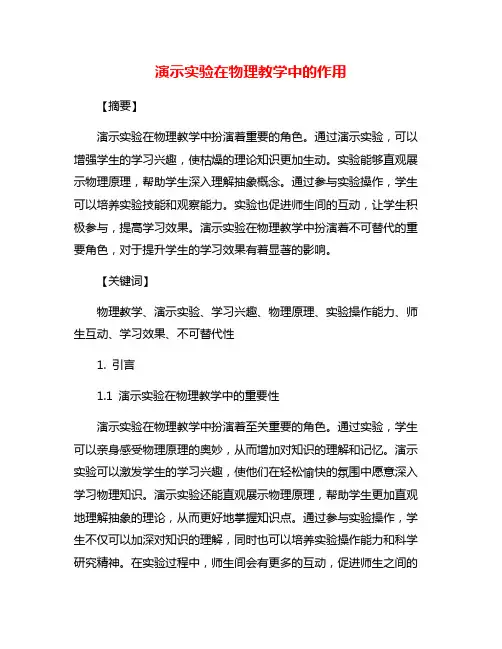 演示实验在物理教学中的作用

【摘要】

演示实验在物理教学中扮演着重要的角色。通过演示实验，可以增强学生的学习兴趣，使枯燥的理论知识更加生动。实验能够直观展示物理原理，帮助学生深入理解抽象概念。通过参与实验操作，学生可以培养实验技能和观察能力。实验也促进师生间的互动，让学生积极参与，提高学习效果。演示实验在物理教学中扮演着不可替代的重要角色，对于提升学生的学习效果有着显著的影响。

【关键词】

物理教学、演示实验、学习兴趣、物理原理、实验操作能力、师生互动、学习效果、不可替代性

1. 引言

1.1 演示实验在物理教学中的重要性

演示实验在物理教学中扮演着至关重要的角色。通过实验，学生可以亲身感受物理原理的奥妙，从而增加对知识的理解和记忆。演示实验可以激发学生的学习兴趣，使他们在轻松愉快的氛围中愿意深入学习物理知识。演示实验还能直观展示物理原理，帮助学生更加直观地理解抽象的理论，从而更好地掌握知识点。通过参与实验操作，学生不仅可以加深对知识的理解，同时也可以培养实验操作能力和科学研究精神。在实验过程中，师生间会有更多的互动，促进师生之间的